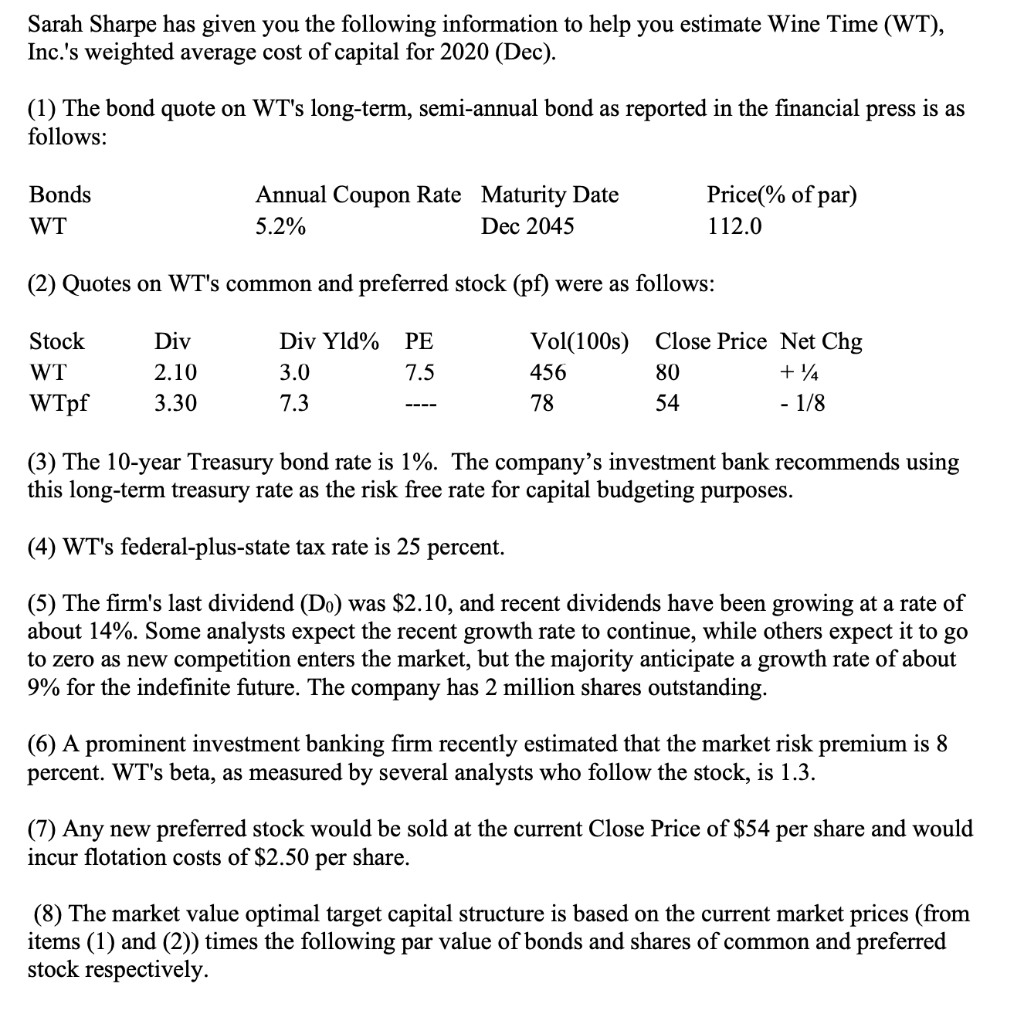 Sarah Sharpe has given you the following information to help you estimate Wine Time (WT), Inc.'s weighted average cost of capital for 2020 (Dec).

(1) The bond quote on WT's long-term, semi-annual bond as reported in the financial press is as follows:

| Bonds | Annual Coupon Rate | Maturity Date | Price(% of par) |
|---|---|---|---|
| WT | 5.2% | Dec 2045 | 112.0 |

(2) Quotes on WT's common and preferred stock (pf) were as follows:

| Stock | Div | Div Yld% | PE | Vol(100s) | Close Price | Net Chg |
|---|---|---|---|---|---|---|
| WT | 2.10 | 3.0 | 7.5 | 456 | 80 | + ¼ |
| WTpf | 3.30 | 7.3 | ---- | 78 | 54 | - 1/8 |

(3) The 10-year Treasury bond rate is 1%. The company's investment bank recommends using this long-term treasury rate as the risk free rate for capital budgeting purposes.

(4) WT's federal-plus-state tax rate is 25 percent.

(5) The firm's last dividend ($D_0$) was \$2.10, and recent dividends have been growing at a rate of about 14%. Some analysts expect the recent growth rate to continue, while others expect it to go to zero as new competition enters the market, but the majority anticipate a growth rate of about 9% for the indefinite future. The company has 2 million shares outstanding.

(6) A prominent investment banking firm recently estimated that the market risk premium is 8 percent. WT's beta, as measured by several analysts who follow the stock, is 1.3.

(7) Any new preferred stock would be sold at the current Close Price of \$54 per share and would incur flotation costs of \$2.50 per share.

(8) The market value optimal target capital structure is based on the current market prices (from items (1) and (2)) times the following par value of bonds and shares of common and preferred stock respectively.